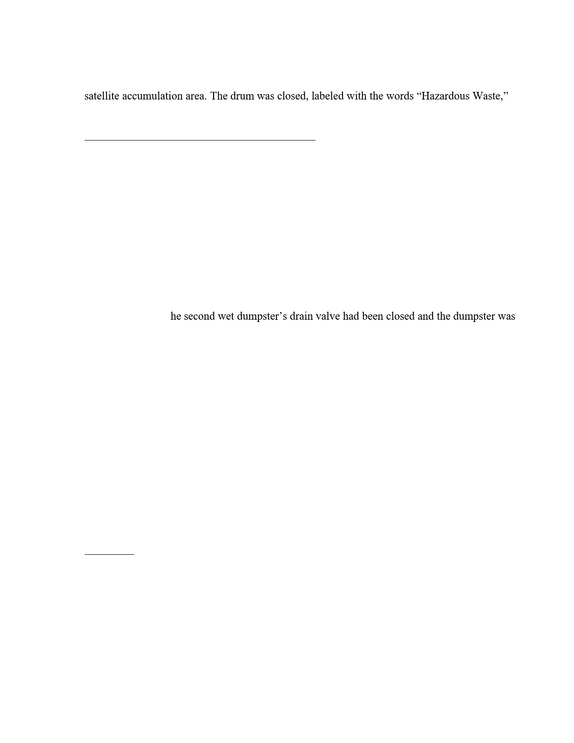 satellite accumulation area. The drum was closed, labeled with the words "Hazardous Waste,"

he second wet dumpster's drain valve had been closed and the dumpster was